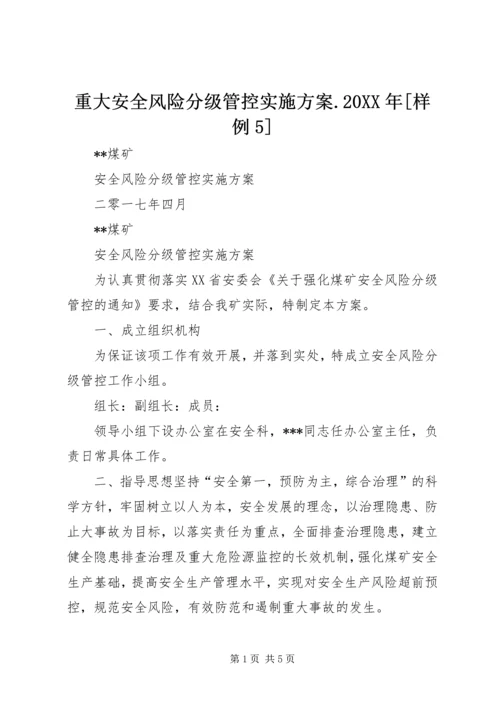 重大安全风险分级管控实施方案.20XX年[样例5]

**煤矿

安全风险分级管控实施方案

二零一七年四月

**煤矿

安全风险分级管控实施方案

为认真贯彻落实XX省安委会《关于强化煤矿安全风险分级管控的通知》要求，结合我矿实际，特制定本方案。

一、成立组织机构

为保证该项工作有效开展，并落到实处，特成立安全风险分级管控工作小组。

组长：副组长：成员：

领导小组下设办公室在安全科，***同志任办公室主任，负责日常具体工作。

二、指导思想坚持“安全第一，预防为主，综合治理”的科学方针，牢固树立以人为本，安全发展的理念，以治理隐患、防止大事故为目标，以落实责任为重点，全面排查治理隐患，建立健全隐患排查治理及重大危险源监控的长效机制，强化煤矿安全生产基础，提高安全生产管理水平，实现对安全生产风险超前预控，规范安全风险，有效防范和遏制重大事故的发生。

第1页 共5页